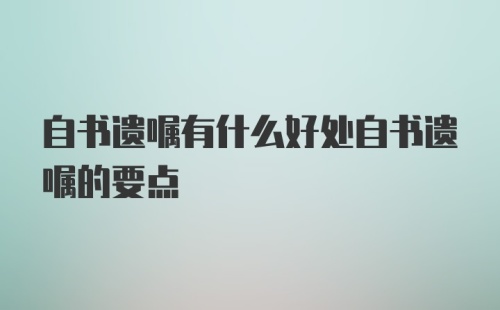 自书遗嘱有什么好处自书遗嘱的要点